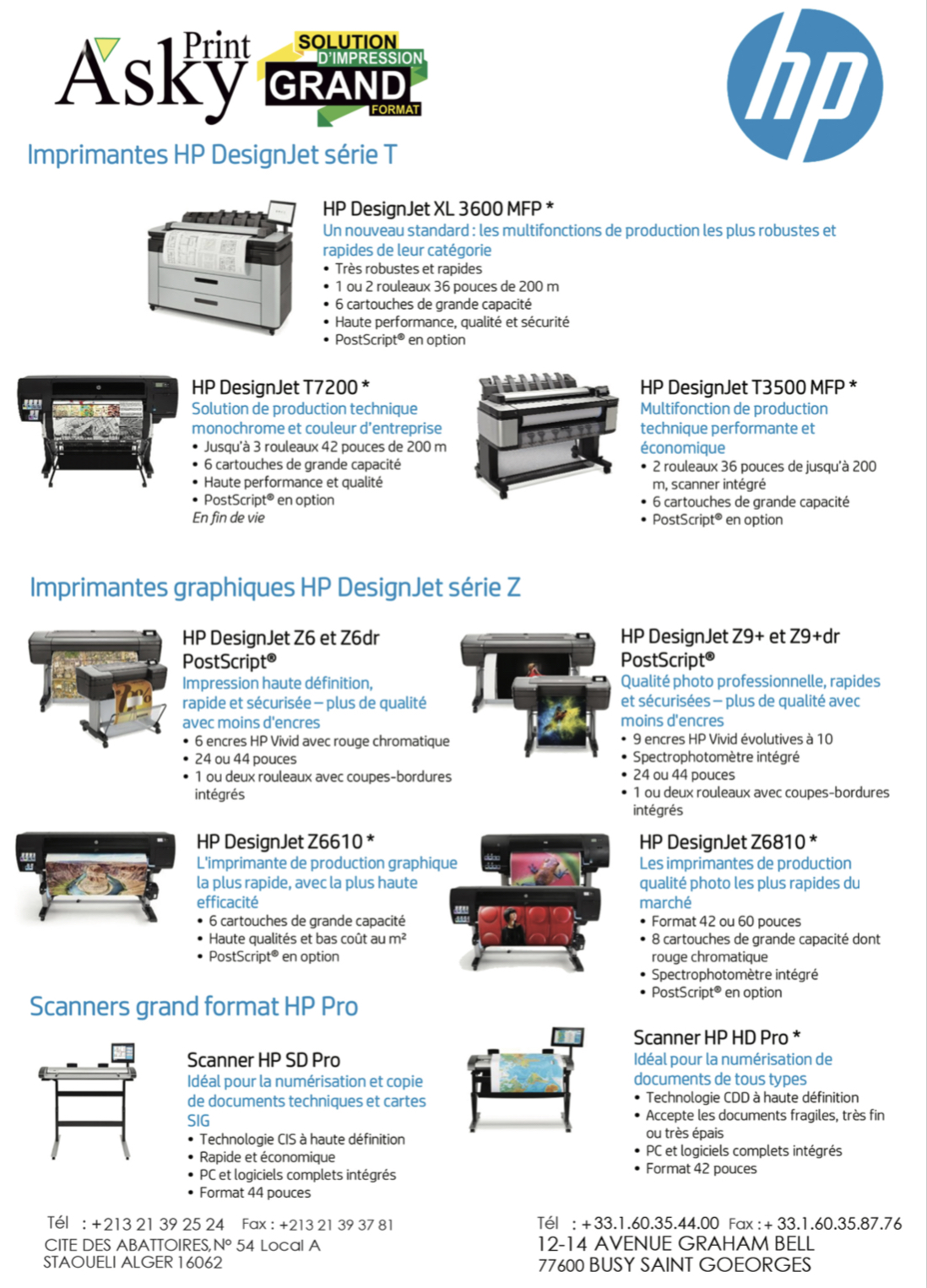 Asky Print
SOLUTION D'IMPRESSION GRAND FORMAT

hp

Imprimantes HP DesignJet série T

HP DesignJet XL 3600 MFP *
Un nouveau standard : les multifonctions de production les plus robustes et rapides de leur catégorie
• Très robustes et rapides
• 1 ou 2 rouleaux 36 pouces de 200 m
• 6 cartouches de grande capacité
• Haute performance, qualité et sécurité
• PostScript® en option

HP DesignJet T7200 *
Solution de production technique monochrome et couleur d'entreprise
• Jusqu'à 3 rouleaux 42 pouces de 200 m
• 6 cartouches de grande capacité
• Haute performance et qualité
• PostScript® en option
En fin de vie

HP DesignJet T3500 MFP *
Multifonction de production technique performante et économique
• 2 rouleaux 36 pouces de jusqu'à 200 m, scanner intégré
• 6 cartouches de grande capacité
• PostScript® en option

Imprimantes graphiques HP DesignJet série Z

HP DesignJet Z6 et Z6dr PostScript®
Impression haute définition, rapide et sécurisée – plus de qualité avec moins d'encres
• 6 encres HP Vivid avec rouge chromatique
• 24 ou 44 pouces
• 1 ou deux rouleaux avec coupes-bordures intégrés

HP DesignJet Z9+ et Z9+dr PostScript®
Qualité photo professionnelle, rapides et sécurisées – plus de qualité avec moins d'encres
• 9 encres HP Vivid évolutives à 10
• Spectrophotomètre intégré
• 24 ou 44 pouces
• 1 ou deux rouleaux avec coupes-bordures intégrés

HP DesignJet Z6610 *
L'imprimante de production graphique la plus rapide, avec la plus haute efficacité
• 6 cartouches de grande capacité
• Haute qualités et bas coût au m²
• PostScript® en option

HP DesignJet Z6810 *
Les imprimantes de production qualité photo les plus rapides du marché
• Format 42 ou 60 pouces
• 8 cartouches de grande capacité dont rouge chromatique
• Spectrophotomètre intégré
• PostScript® en option

Scanners grand format HP Pro

Scanner HP SD Pro
Idéal pour la numérisation et copie de documents techniques et cartes SIG
• Technologie CIS à haute définition
• Rapide et économique
• PC et logiciels complets intégrés
• Format 44 pouces

Scanner HP HD Pro *
Idéal pour la numérisation de documents de tous types
• Technologie CDD à haute définition
• Accepte les documents fragiles, très fin ou très épais
• PC et logiciels complets intégrés
• Format 42 pouces

Tél : +213 21 39 25 24 Fax : +213 21 39 37 81
CITE DES ABATTOIRES, N° 54 Local A
STAOUELI ALGER 16062

Tél : +33.1.60.35.44.00 Fax : + 33.1.60.35.87.76
12-14 AVENUE GRAHAM BELL
77600 BUSY SAINT GOEORGES